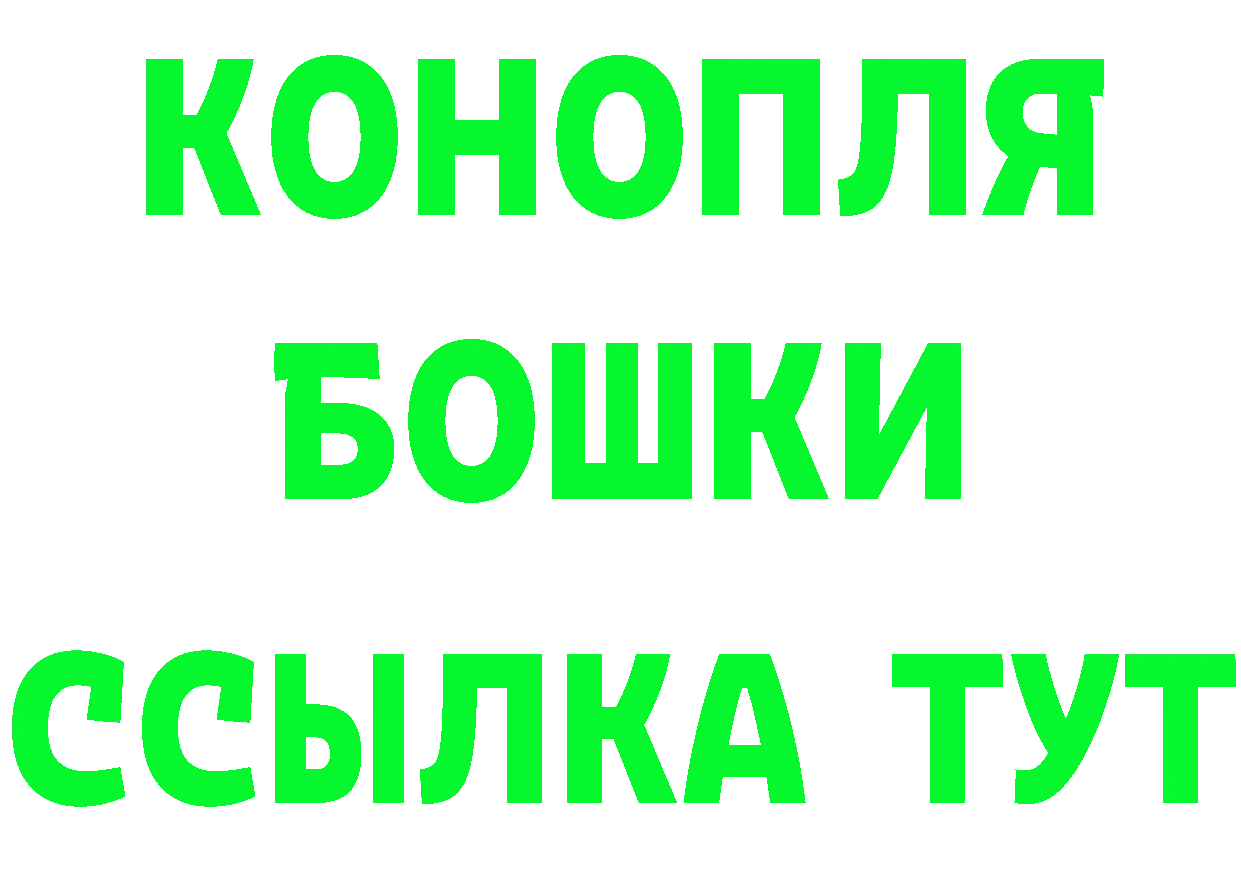 КОНОПЛЯ
БОШКИ
ССЫЛКА ТУТ